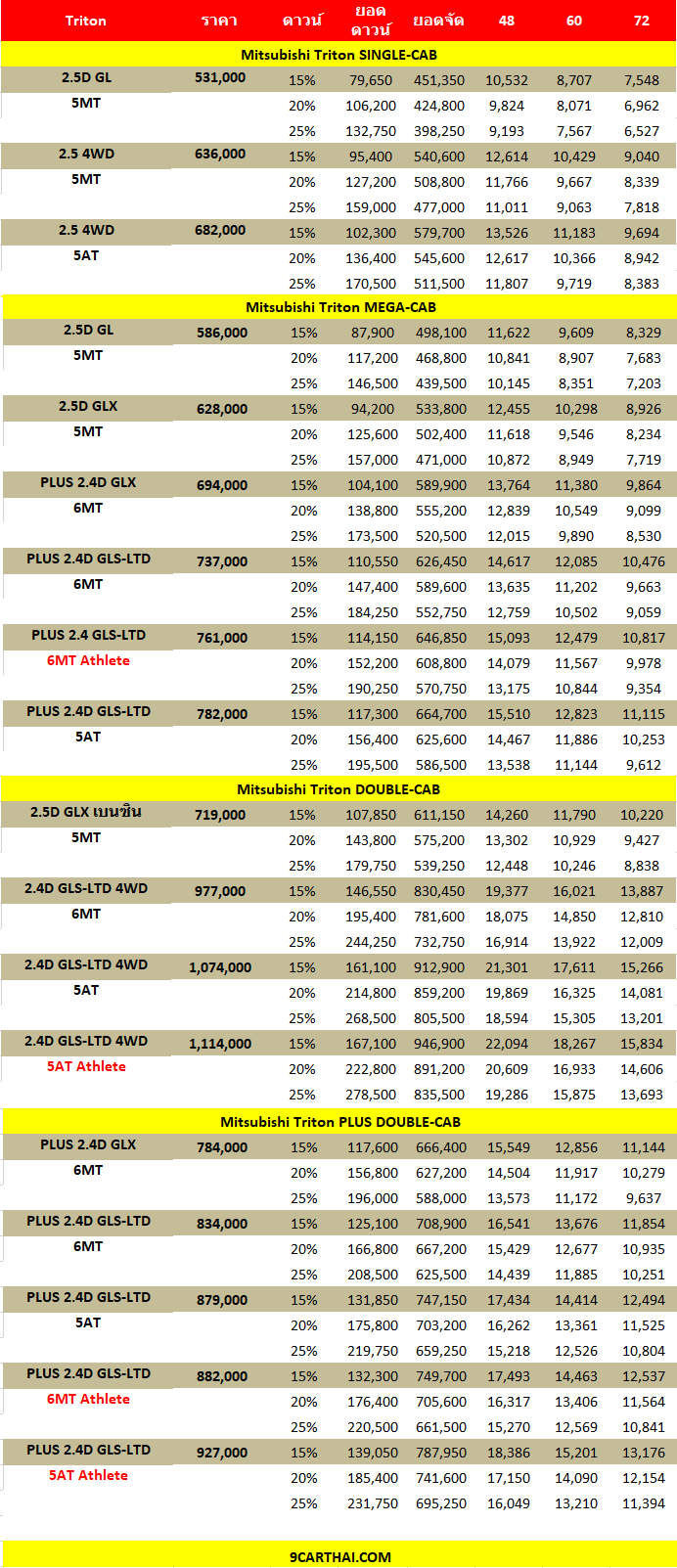 | Triton | ราคา | ดาวน์ | ยอดดาวน์ | ยอดจัด | 48 | 60 | 72 |
|---|---|---|---|---|---|---|---|
| Mitsubishi Triton SINGLE-CAB | | | | | | | |
| 2.5D GL | 531,000 | 15% | 79,650 | 451,350 | 10,532 | 8,707 | 7,548 |
| 5MT | | 20% | 106,200 | 424,800 | 9,824 | 8,071 | 6,962 |
| | | 25% | 132,750 | 398,250 | 9,193 | 7,567 | 6,527 |
| 2.5 4WD | 636,000 | 15% | 95,400 | 540,600 | 12,614 | 10,429 | 9,040 |
| 5MT | | 20% | 127,200 | 508,800 | 11,766 | 9,667 | 8,339 |
| | | 25% | 159,000 | 477,000 | 11,011 | 9,063 | 7,818 |
| 2.5 4WD | 682,000 | 15% | 102,300 | 579,700 | 13,526 | 11,183 | 9,694 |
| 5AT | | 20% | 136,400 | 545,600 | 12,617 | 10,366 | 8,942 |
| | | 25% | 170,500 | 511,500 | 11,807 | 9,719 | 8,383 |
| Mitsubishi Triton MEGA-CAB | | | | | | | |
| 2.5D GL | 586,000 | 15% | 87,900 | 498,100 | 11,622 | 9,609 | 8,329 |
| 5MT | | 20% | 117,200 | 468,800 | 10,841 | 8,907 | 7,683 |
| | | 25% | 146,500 | 439,500 | 10,145 | 8,351 | 7,203 |
| 2.5D GLX | 628,000 | 15% | 94,200 | 533,800 | 12,455 | 10,298 | 8,926 |
| 5MT | | 20% | 125,600 | 502,400 | 11,618 | 9,546 | 8,234 |
| | | 25% | 157,000 | 471,000 | 10,872 | 8,949 | 7,719 |
| PLUS 2.4D GLX | 694,000 | 15% | 104,100 | 589,900 | 13,764 | 11,380 | 9,864 |
| 6MT | | 20% | 138,800 | 555,200 | 12,839 | 10,549 | 9,099 |
| | | 25% | 173,500 | 520,500 | 12,015 | 9,890 | 8,530 |
| PLUS 2.4D GLS-LTD | 737,000 | 15% | 110,550 | 626,450 | 14,617 | 12,085 | 10,476 |
| 6MT | | 20% | 147,400 | 589,600 | 13,635 | 11,202 | 9,663 |
| | | 25% | 184,250 | 552,750 | 12,759 | 10,502 | 9,059 |
| PLUS 2.4 GLS-LTD | 761,000 | 15% | 114,150 | 646,850 | 15,093 | 12,479 | 10,817 |
| 6MT Athlete | | 20% | 152,200 | 608,800 | 14,079 | 11,567 | 9,978 |
| | | 25% | 190,250 | 570,750 | 13,175 | 10,844 | 9,354 |
| PLUS 2.4D GLS-LTD | 782,000 | 15% | 117,300 | 664,700 | 15,510 | 12,823 | 11,115 |
| 5AT | | 20% | 156,400 | 625,600 | 14,467 | 11,886 | 10,253 |
| | | 25% | 195,500 | 586,500 | 13,538 | 11,144 | 9,612 |
| Mitsubishi Triton DOUBLE-CAB | | | | | | | |
| 2.5D GLX เบนซิน | 719,000 | 15% | 107,850 | 611,150 | 14,260 | 11,790 | 10,220 |
| 5MT | | 20% | 143,800 | 575,200 | 13,302 | 10,929 | 9,427 |
| | | 25% | 179,750 | 539,250 | 12,448 | 10,246 | 8,838 |
| 2.4D GLS-LTD 4WD | 977,000 | 15% | 146,550 | 830,450 | 19,377 | 16,021 | 13,887 |
| 6MT | | 20% | 195,400 | 781,600 | 18,075 | 14,850 | 12,810 |
| | | 25% | 244,250 | 732,750 | 16,914 | 13,922 | 12,009 |
| 2.4D GLS-LTD 4WD | 1,074,000 | 15% | 161,100 | 912,900 | 21,301 | 17,611 | 15,266 |
| 5AT | | 20% | 214,800 | 859,200 | 19,869 | 16,325 | 14,081 |
| | | 25% | 268,500 | 805,500 | 18,594 | 15,305 | 13,201 |
| 2.4D GLS-LTD 4WD | 1,114,000 | 15% | 167,100 | 946,900 | 22,094 | 18,267 | 15,834 |
| 5AT Athlete | | 20% | 222,800 | 891,200 | 20,609 | 16,933 | 14,606 |
| | | 25% | 278,500 | 835,500 | 19,286 | 15,875 | 13,693 |
| Mitsubishi Triton PLUS DOUBLE-CAB | | | | | | | |
| PLUS 2.4D GLX | 784,000 | 15% | 117,600 | 666,400 | 15,549 | 12,856 | 11,144 |
| 6MT | | 20% | 156,800 | 627,200 | 14,504 | 11,917 | 10,279 |
| | | 25% | 196,000 | 588,000 | 13,573 | 11,172 | 9,637 |
| PLUS 2.4D GLS-LTD | 834,000 | 15% | 125,100 | 708,900 | 16,541 | 13,676 | 11,854 |
| 6MT | | 20% | 166,800 | 667,200 | 15,429 | 12,677 | 10,935 |
| | | 25% | 208,500 | 625,500 | 14,439 | 11,885 | 10,251 |
| PLUS 2.4D GLS-LTD | 879,000 | 15% | 131,850 | 747,150 | 17,434 | 14,414 | 12,494 |
| 5AT | | 20% | 175,800 | 703,200 | 16,262 | 13,361 | 11,525 |
| | | 25% | 219,750 | 659,250 | 15,218 | 12,526 | 10,804 |
| PLUS 2.4D GLS-LTD | 882,000 | 15% | 132,300 | 749,700 | 17,493 | 14,463 | 12,537 |
| 6MT Athlete | | 20% | 176,400 | 705,600 | 16,317 | 13,406 | 11,564 |
| | | 25% | 220,500 | 661,500 | 15,270 | 12,569 | 10,841 |
| PLUS 2.4D GLS-LTD | 927,000 | 15% | 139,050 | 787,950 | 18,386 | 15,201 | 13,176 |
| 5AT Athlete | | 20% | 185,400 | 741,600 | 17,150 | 14,090 | 12,154 |
| | | 25% | 231,750 | 695,250 | 16,049 | 13,210 | 11,394 |

9CARTHAI.COM